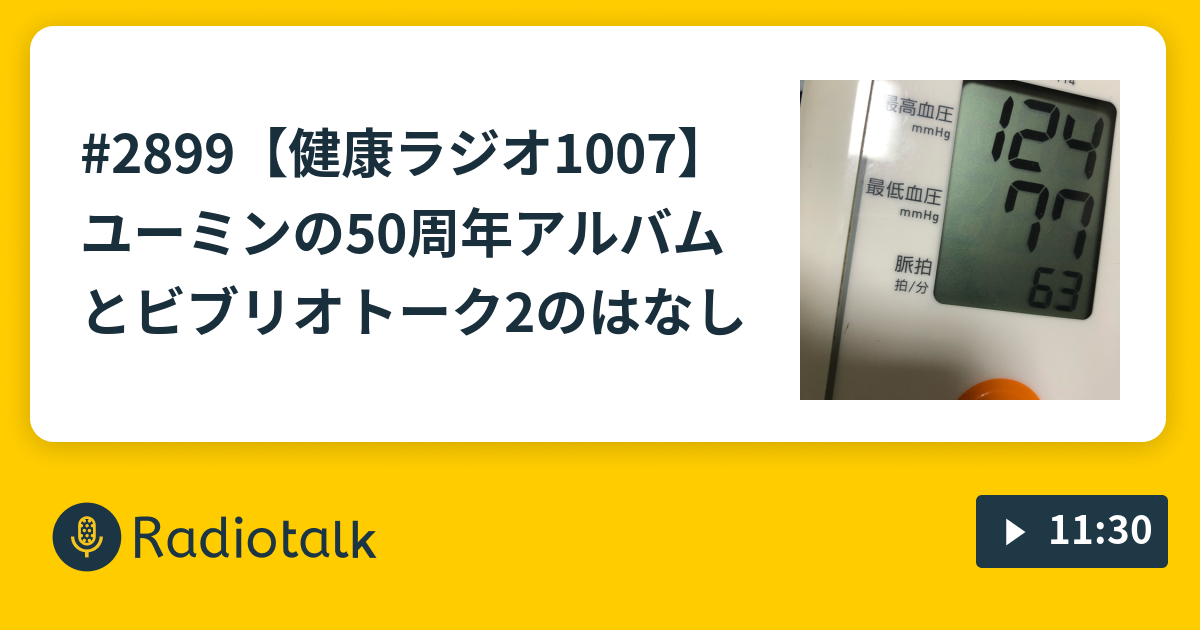 #2899【健康ラジオ1007】ユーミンの50周年アルバムとビブリオトーク2のはなし

最高血圧
mmHg
124
最低血圧
mmHg
77
脈拍
拍/分
63

Radiotalk

11:30